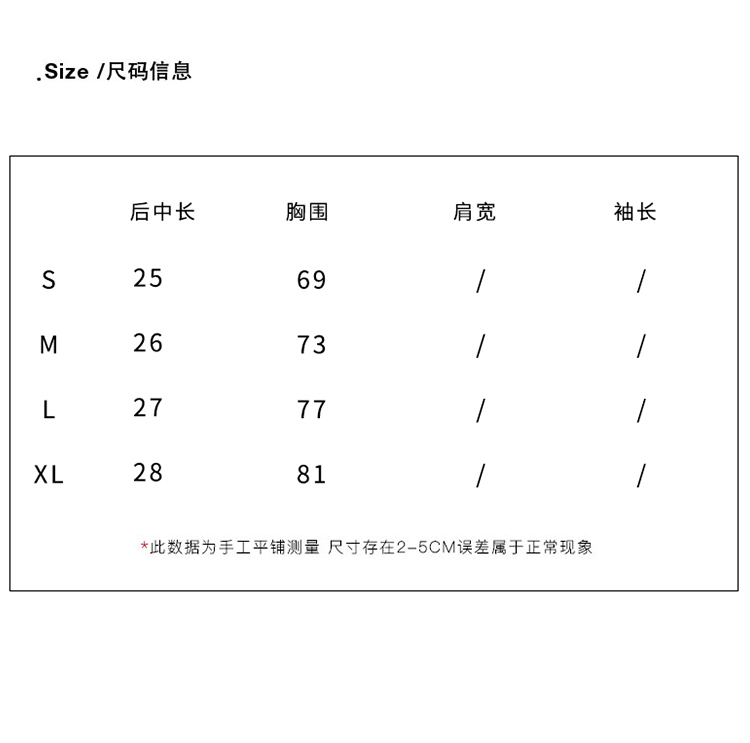 .Size /尺码信息

| | 后中长 | 胸围 | 肩宽 | 袖长 |
|---|---|---|---|---|
| S | 25 | 69 | / | / |
| M | 26 | 73 | / | / |
| L | 27 | 77 | / | / |
| XL | 28 | 81 | / | / |

*此数据为手工平铺测量 尺寸存在2-5CM误差属于正常现象